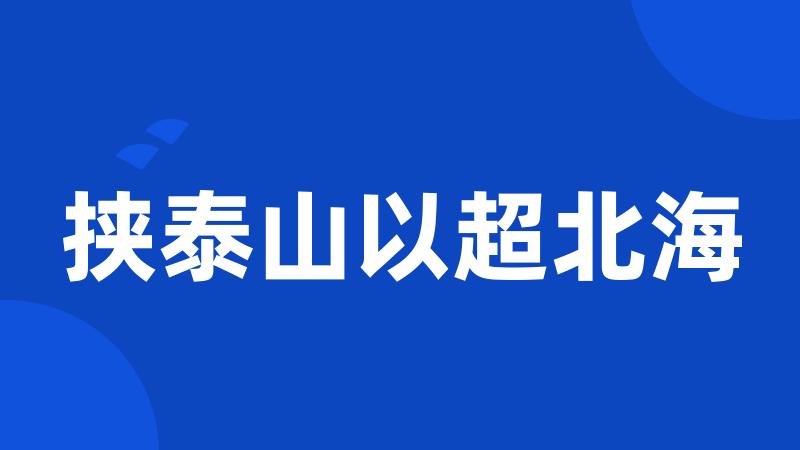 挟泰山以超北海